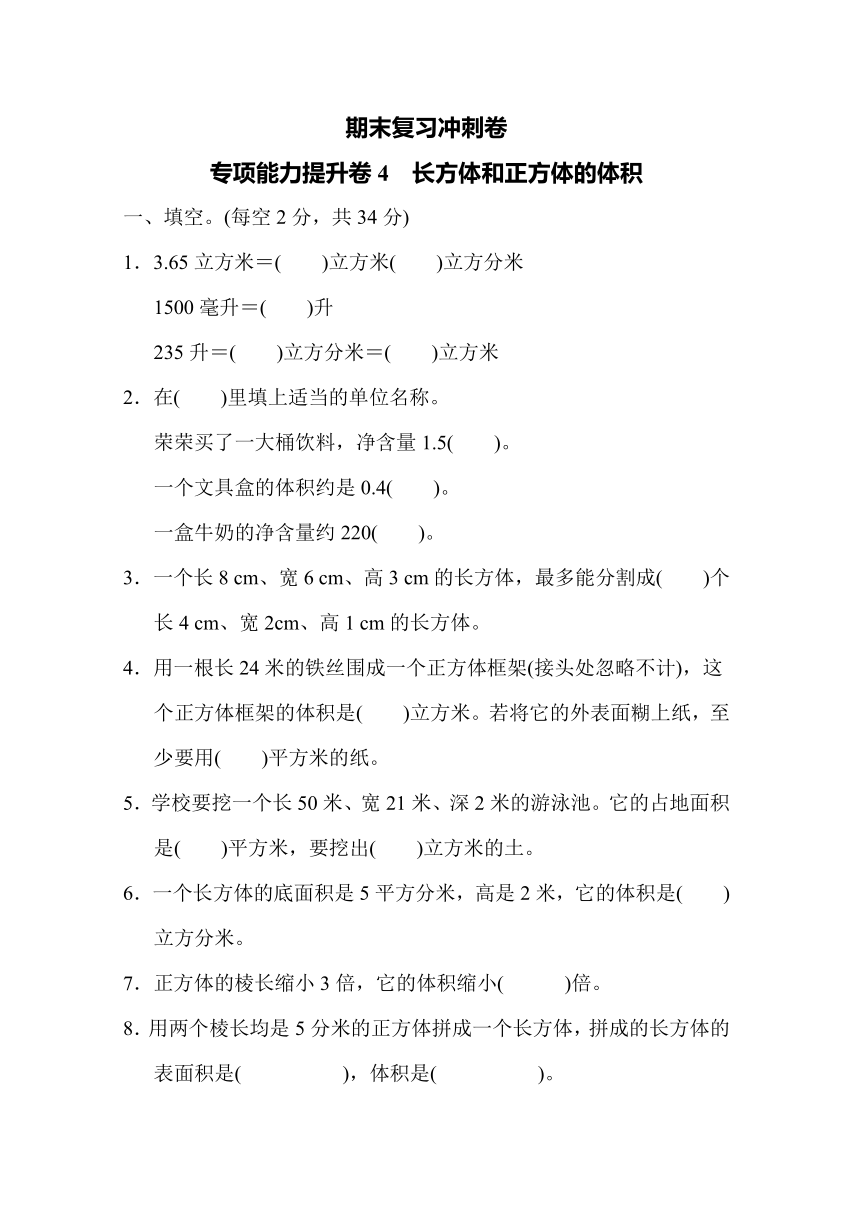 期末复习冲刺卷

专项能力提升卷 4　长方体和正方体的体积

一、填空。(每空 2 分，共 34 分)

1．3.65 立方米＝(　　)立方米(　　)立方分米

1500 毫升＝(　　)升

235 升＝(　　)立方分米＝(　　)立方米

2．在(　　)里填上适当的单位名称。

荣荣买了一大桶饮料，净含量 1.5(　　)。

一个文具盒的体积约是 0.4(　　)。

一盒牛奶的净含量约 220(　　)。

3．一个长 8 cm、宽 6 cm、高 3 cm 的长方体，最多能分割成(　　)个长 4 cm、宽 2cm、高 1 cm 的长方体。

4．用一根长 24 米的铁丝围成一个正方体框架(接头处忽略不计)，这个正方体框架的体积是(　　)立方米。若将它的外表面糊上纸，至少要用(　　)平方米的纸。

5．学校要挖一个长 50 米、宽 21 米、深 2 米的游泳池。它的占地面积是(　　)平方米，要挖出(　　)立方米的土。

6．一个长方体的底面积是 5 平方分米，高是 2 米，它的体积是(　　)立方分米。

7．正方体的棱长缩小 3 倍，它的体积缩小(　　)倍。

8．用两个棱长均是 5 分米的正方体拼成一个长方体，拼成的长方体的表面积是(　　　　)，体积是(　　　　)。